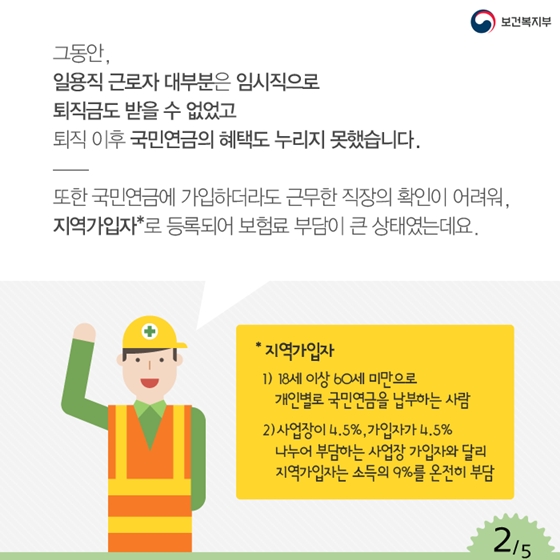 보건복지부

그동안,
일용직 근로자 대부분은 임시직으로
퇴직금도 받을 수 없었고
퇴직 이후 국민연금의 혜택도 누리지 못했습니다.

또한 국민연금에 가입하더라도 근무한 직장의 확인이 어려워,
지역가입자*로 등록되어 보험료 부담이 큰 상태였는데요.

* 지역가입자
1) 18세 이상 60세 미만으로 개인별로 국민연금을 납부하는 사람
2) 사업장이 4.5%, 가입자가 4.5% 나누어 부담하는 사업장 가입자와 달리 지역가입자는 소득의 9%를 온전히 부담

2/5